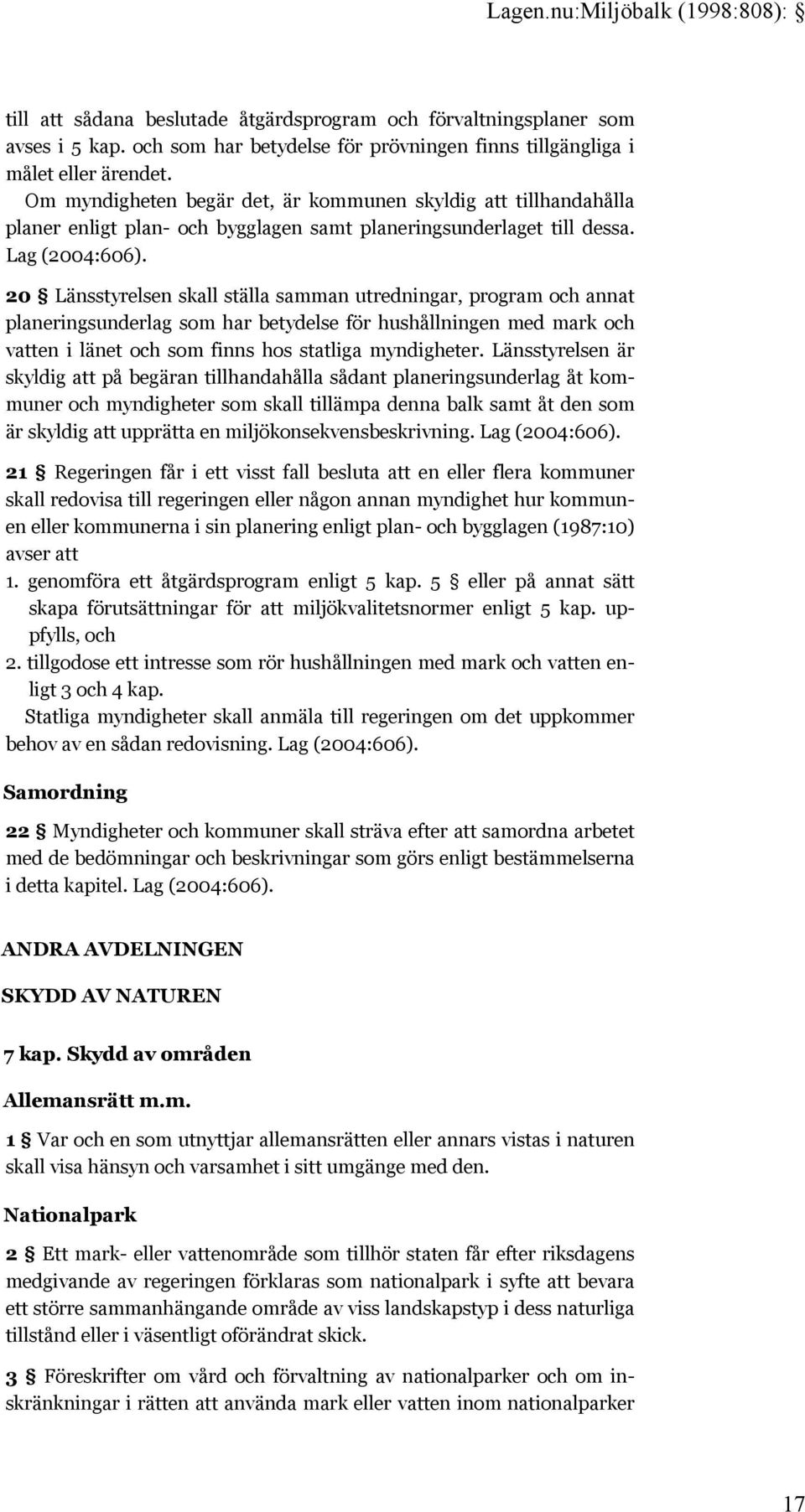 Lagen.nu:Miljöbalk (1998:808): §

till att sådana beslutade åtgärdsprogram och förvaltningsplaner som avses i 5 kap. och som har betydelse för prövningen finns tillgängliga i målet eller ärendet.

Om myndigheten begär det, är kommunen skyldig att tillhandahålla planer enligt plan- och bygglagen samt planeringsunderlaget till dessa. Lag (2004:606).

20 § Länsstyrelsen skall ställa samman utredningar, program och annat planeringsunderlag som har betydelse för hushållningen med mark och vatten i länet och som finns hos statliga myndigheter. Länsstyrelsen är skyldig att på begäran tillhandahålla sådant planeringsunderlag åt kommuner och myndigheter som skall tillämpa denna balk samt åt den som är skyldig att upprätta en miljökonsekvensbeskrivning. Lag (2004:606).

21 § Regeringen får i ett visst fall besluta att en eller flera kommuner skall redovisa till regeringen eller någon annan myndighet hur kommunen eller kommunerna i sin planering enligt plan- och bygglagen (1987:10) avser att

1. genomföra ett åtgärdsprogram enligt 5 kap. 5 § eller på annat sätt skapa förutsättningar för att miljökvalitetsnormer enligt 5 kap. uppfylls, och

2. tillgodose ett intresse som rör hushållningen med mark och vatten enligt 3 och 4 kap.

Statliga myndigheter skall anmäla till regeringen om det uppkommer behov av en sådan redovisning. Lag (2004:606).

Samordning

22 § Myndigheter och kommuner skall sträva efter att samordna arbetet med de bedömningar och beskrivningar som görs enligt bestämmelserna i detta kapitel. Lag (2004:606).

ANDRA AVDELNINGEN

SKYDD AV NATUREN

7 kap. Skydd av områden

Allemansrätt m.m.

1 § Var och en som utnyttjar allemansrätten eller annars vistas i naturen skall visa hänsyn och varsamhet i sitt umgänge med den.

Nationalpark

2 § Ett mark- eller vattenområde som tillhör staten får efter riksdagens medgivande av regeringen förklaras som nationalpark i syfte att bevara ett större sammanhängande område av viss landskapstyp i dess naturliga tillstånd eller i väsentligt oförändrat skick.

3 § Föreskrifter om vård och förvaltning av nationalparker och om inskränkningar i rätten att använda mark eller vatten inom nationalparker

17